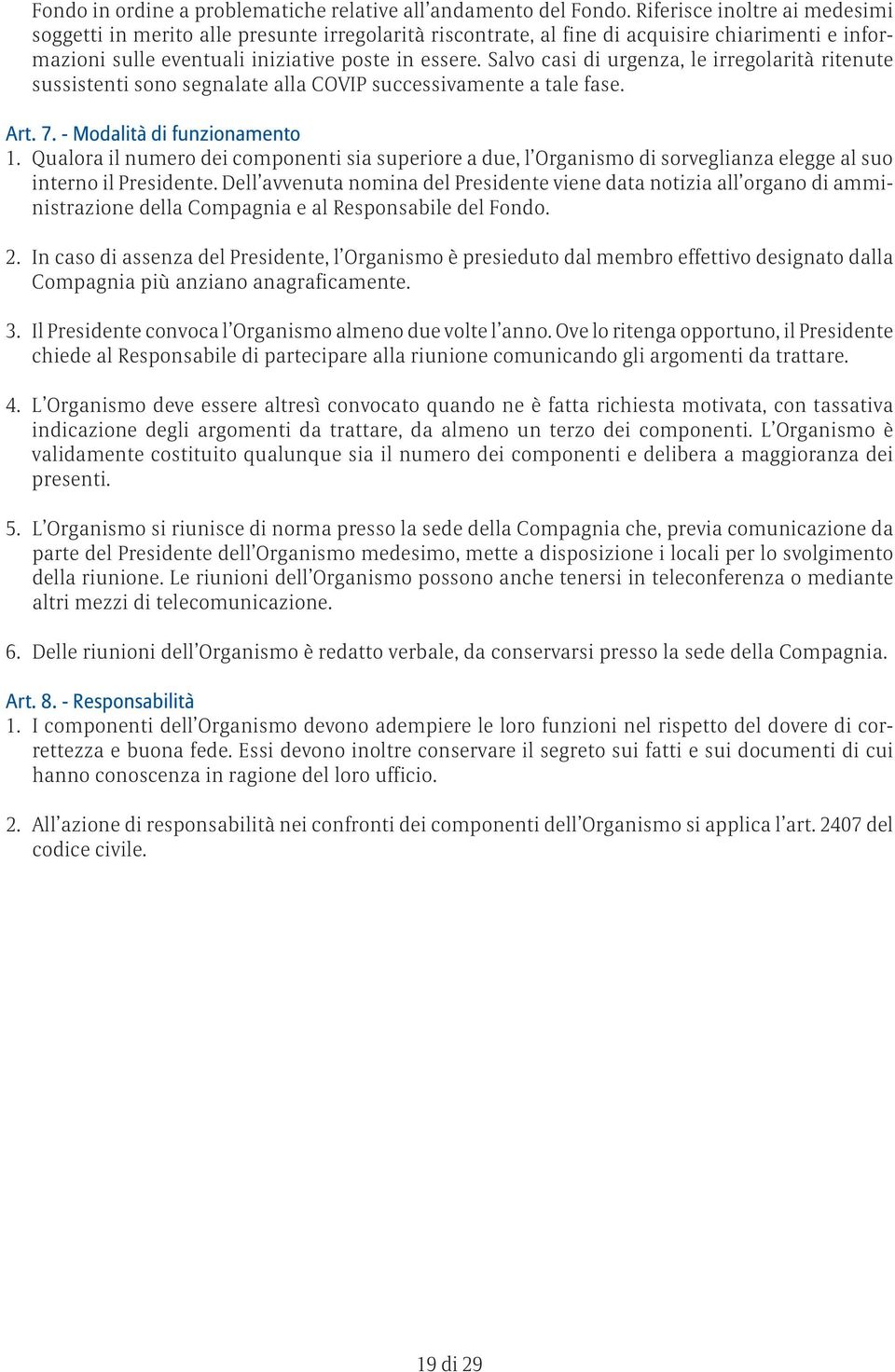 Fondo in ordine a problematiche relative all'andamento del Fondo. Riferisce inoltre ai medesimi soggetti in merito alle presunte irregolarità riscontrate, al fine di acquisire chiarimenti e informazioni sulle eventuali iniziative poste in essere. Salvo casi di urgenza, le irregolarità ritenute sussistenti sono segnalate alla COVIP successivamente a tale fase.

Art. 7. - Modalità di funzionamento
1. Qualora il numero dei componenti sia superiore a due, l'Organismo di sorveglianza elegge al suo interno il Presidente. Dell'avvenuta nomina del Presidente viene data notizia all'organo di amministrazione della Compagnia e al Responsabile del Fondo.

2. In caso di assenza del Presidente, l'Organismo è presieduto dal membro effettivo designato dalla Compagnia più anziano anagraficamente.

3. Il Presidente convoca l'Organismo almeno due volte l'anno. Ove lo ritenga opportuno, il Presidente chiede al Responsabile di partecipare alla riunione comunicando gli argomenti da trattare.

4. L'Organismo deve essere altresì convocato quando ne è fatta richiesta motivata, con tassativa indicazione degli argomenti da trattare, da almeno un terzo dei componenti. L'Organismo è validamente costituito qualunque sia il numero dei componenti e delibera a maggioranza dei presenti.

5. L'Organismo si riunisce di norma presso la sede della Compagnia che, previa comunicazione da parte del Presidente dell'Organismo medesimo, mette a disposizione i locali per lo svolgimento della riunione. Le riunioni dell'Organismo possono anche tenersi in teleconferenza o mediante altri mezzi di telecomunicazione.

6. Delle riunioni dell'Organismo è redatto verbale, da conservarsi presso la sede della Compagnia.

Art. 8. - Responsabilità
1. I componenti dell'Organismo devono adempiere le loro funzioni nel rispetto del dovere di correttezza e buona fede. Essi devono inoltre conservare il segreto sui fatti e sui documenti di cui hanno conoscenza in ragione del loro ufficio.

2. All'azione di responsabilità nei confronti dei componenti dell'Organismo si applica l'art. 2407 del codice civile.

19 di 29